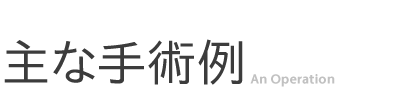 主な手術例 An Operation